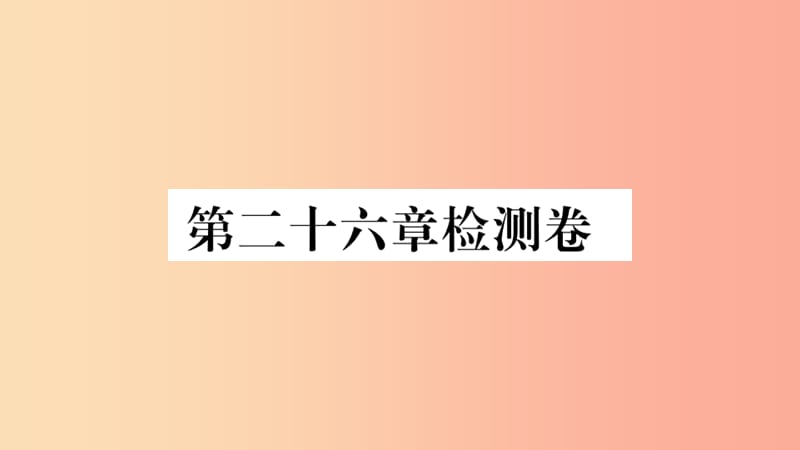 第二十六章检测卷